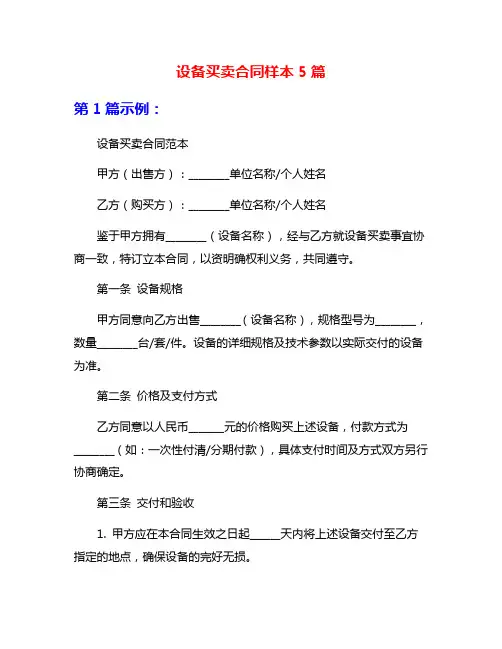 设备买卖合同样本 5 篇

第 1 篇示例：

设备买卖合同范本

甲方（出售方）：________单位名称/个人姓名

乙方（购买方）：________单位名称/个人姓名

鉴于甲方拥有________（设备名称），经与乙方就设备买卖事宜协商一致，特订立本合同，以资明确权利义务，共同遵守。

第一条 设备规格

甲方同意向乙方出售________（设备名称），规格型号为________，数量________台/套/件。设备的详细规格及技术参数以实际交付的设备为准。

第二条 价格及支付方式

乙方同意以人民币______元的价格购买上述设备，付款方式为________（如：一次性付清/分期付款），具体支付时间及方式双方另行协商确定。

第三条 交付和验收

1. 甲方应在本合同生效之日起______天内将上述设备交付至乙方指定的地点，确保设备的完好无损。